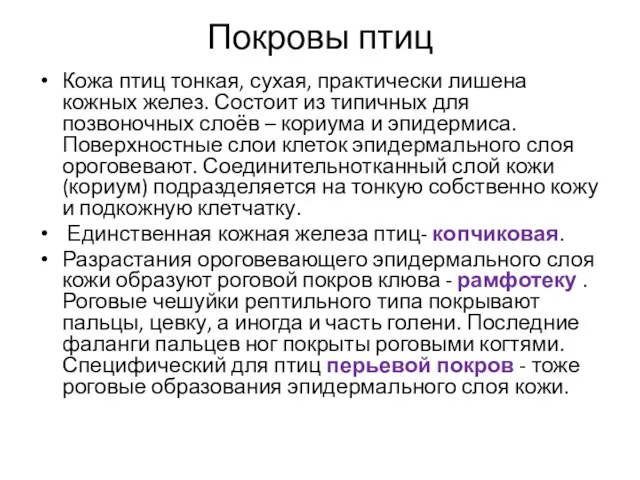 Покровы птиц

• Кожа птиц тонкая, сухая, практически лишена кожных желез. Состоит из типичных для позвоночных слоёв – кориума и эпидермиса. Поверхностные слои клеток эпидермального слоя ороговевают. Соединительнотканный слой кожи (кориум) подразделяется на тонкую собственно кожу и подкожную клетчатку.

• Единственная кожная железа птиц- копчиковая.

• Разрастания ороговевающего эпидермального слоя кожи образуют роговой покров клюва - рамфотеку . Роговые чешуйки рептильного типа покрывают пальцы, цевку, а иногда и часть голени. Последние фаланги пальцев ног покрыты роговыми когтями. Специфический для птиц перьевой покров - тоже роговые образования эпидермального слоя кожи.